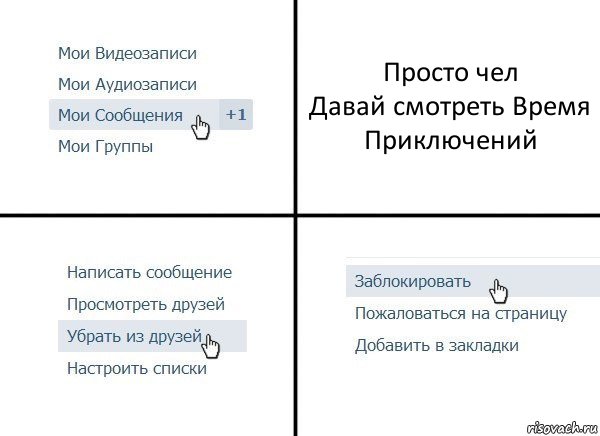 Мои Видеозаписи
Мои Аудиозаписи
Мои Сообщения +1
Мои Группы

Просто чел
Давай смотреть Время Приключений

Написать сообщение
Просмотреть друзей
Убрать из друзей
Настроить списки

Заблокировать
Пожаловаться на страницу
Добавить в закладки

risovach.ru